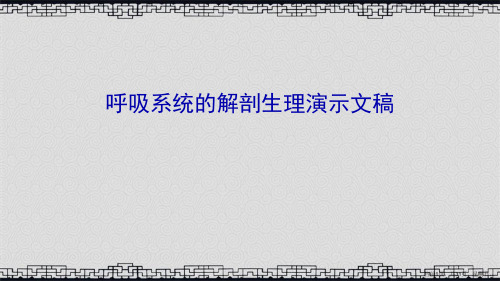 呼吸系统的解剖生理演示文稿